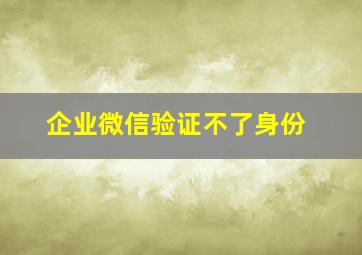 企业微信验证不了身份